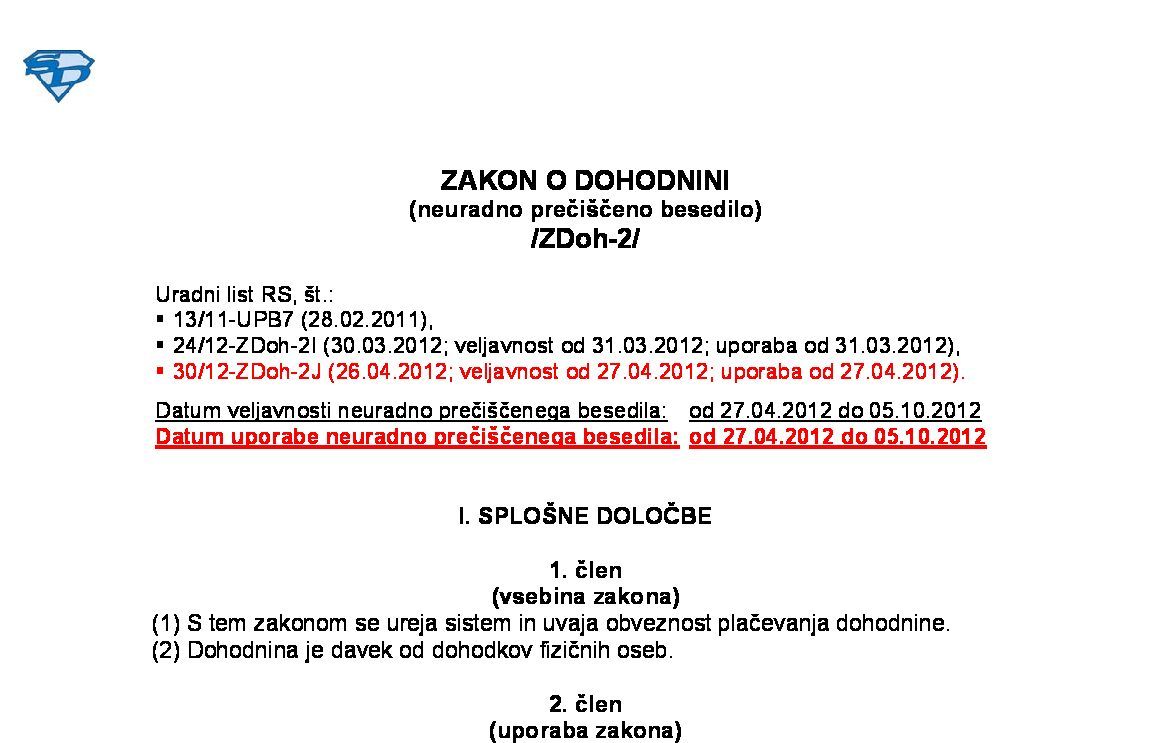 SD

ZAKON O DOHODNINI
(neuradno prečiščeno besedilo)
/ZDoh-2/

Uradni list RS, št.:
▪ 13/11-UPB7 (28.02.2011),
▪ 24/12-ZDoh-2I (30.03.2012; veljavnost od 31.03.2012; uporaba od 31.03.2012),
▪ 30/12-ZDoh-2J (26.04.2012; veljavnost od 27.04.2012; uporaba od 27.04.2012).

Datum veljavnosti neuradno prečiščenega besedila: od 27.04.2012 do 05.10.2012
Datum uporabe neuradno prečiščenega besedila: od 27.04.2012 do 05.10.2012

I. SPLOŠNE DOLOČBE

1. člen
(vsebina zakona)
(1) S tem zakonom se ureja sistem in uvaja obveznost plačevanja dohodnine.
(2) Dohodnina je davek od dohodkov fizičnih oseb.

2. člen
(uporaba zakona)